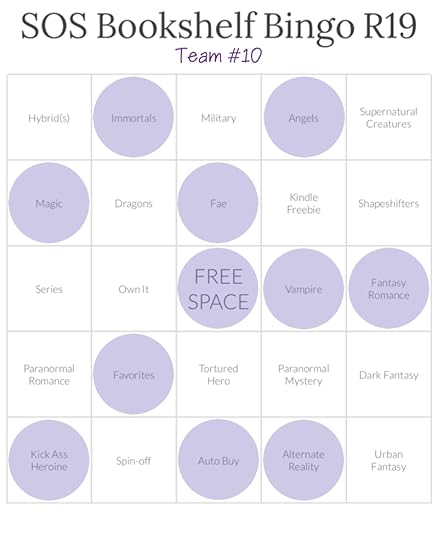 SOS Bookshelf Bingo R19
Team #10

| Hybrid(s) | Immortals | Military | Angels | Supernatural Creatures |
|---|---|---|---|---|
| Magic | Dragons | Fae | Kindle Freebie | Shapeshifters |
| Series | Own It | FREE SPACE | Vampire | Fantasy Romance |
| Paranormal Romance | Favorites | Tortured Hero | Paranormal Mystery | Dark Fantasy |
| Kick Ass Heroine | Spin-off | Auto Buy | Alternate Reality | Urban Fantasy |